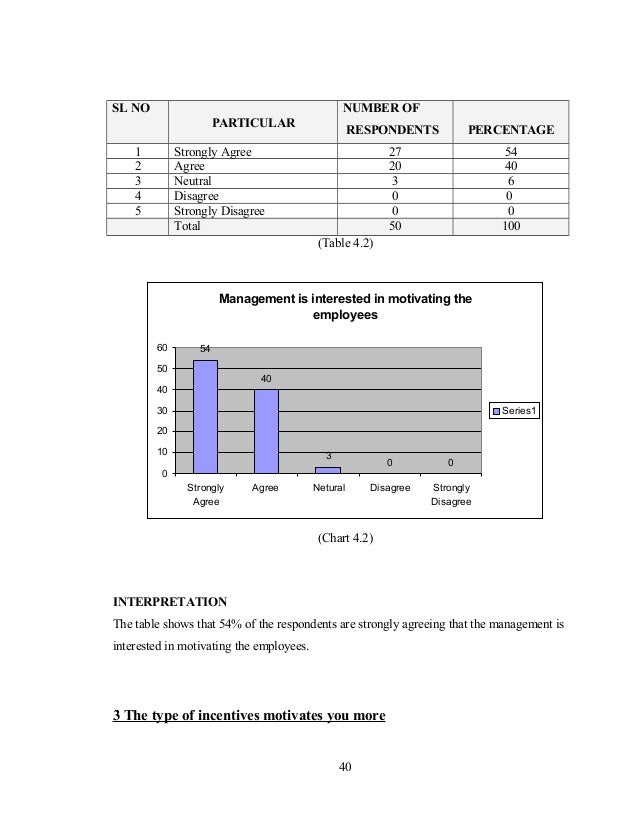 | SL NO | PARTICULAR | NUMBER OF RESPONDENTS | PERCENTAGE |
|---|---|---|---|
| 1 | Strongly Agree | 27 | 54 |
| 2 | Agree | 20 | 40 |
| 3 | Neutral | 3 | 6 |
| 4 | Disagree | 0 | 0 |
| 5 | Strongly Disagree | 0 | 0 |
| | Total | 50 | 100 |

(Table 4.2)

Management is interested in motivating the employees

60
50
40
30
20
10
0

54
40
3
0
0

Strongly Agree
Agree
Netural
Disagree
Strongly Disagree

Series1

(Chart 4.2)

INTERPRETATION
The table shows that 54% of the respondents are strongly agreeing that the management is interested in motivating the employees.

3 The type of incentives motivates you more

40